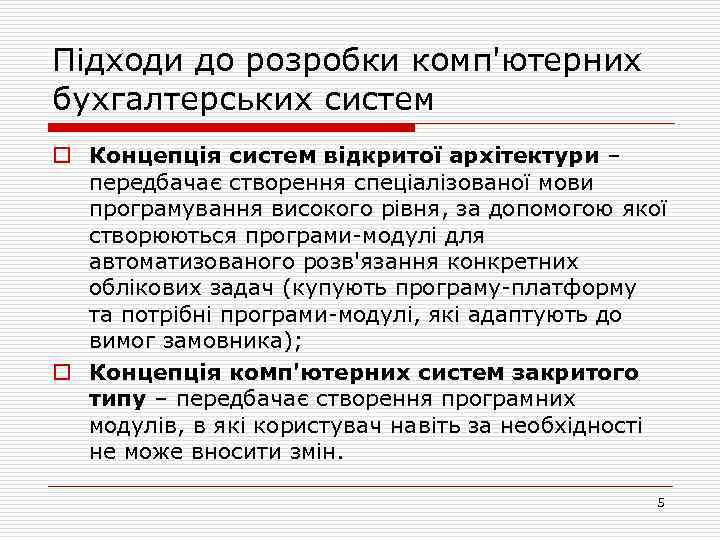 Підходи до розробки комп'ютерних бухгалтерських систем

Концепція систем відкритої архітектури – передбачає створення спеціалізованої мови програмування високого рівня, за допомогою якої створюються програми-модулі для автоматизованого розв'язання конкретних облікових задач (купують програму-платформу та потрібні програми-модулі, які адаптують до вимог замовника);

Концепція комп'ютерних систем закритого типу – передбачає створення програмних модулів, в які користувач навіть за необхідності не може вносити змін.

5